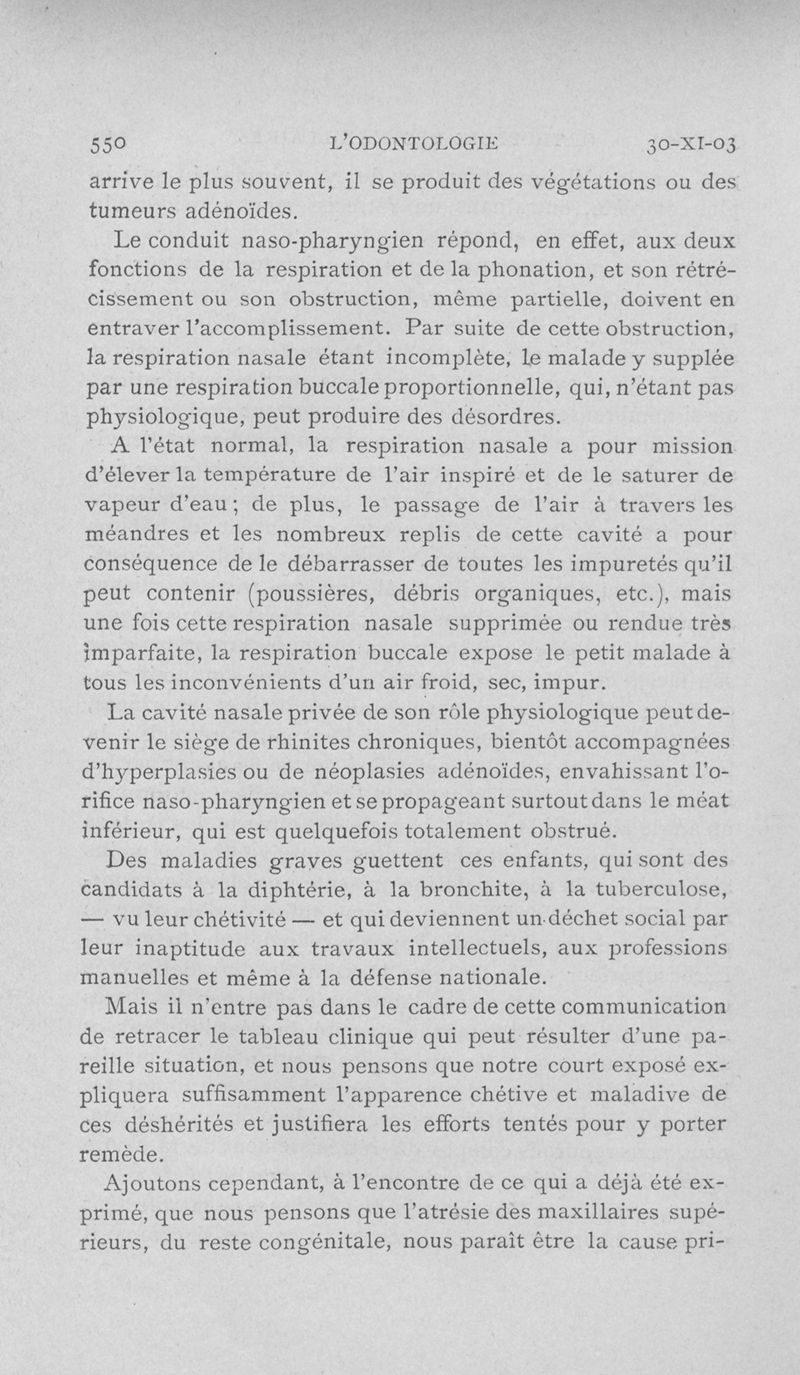 550 L'ODONTOLOGIE 30-XI-03

arrive le plus souvent, il se produit des végétations ou des tumeurs adénoïdes.

Le conduit naso-pharyngien répond, en effet, aux deux fonctions de la respiration et de la phonation, et son rétrécissement ou son obstruction, même partielle, doivent en entraver l'accomplissement. Par suite de cette obstruction, la respiration nasale étant incomplète, le malade y supplée par une respiration buccale proportionnelle, qui, n'étant pas physiologique, peut produire des désordres.

A l'état normal, la respiration nasale a pour mission d'élever la température de l'air inspiré et de le saturer de vapeur d'eau ; de plus, le passage de l'air à travers les méandres et les nombreux replis de cette cavité a pour conséquence de le débarrasser de toutes les impuretés qu'il peut contenir (poussières, débris organiques, etc.), mais une fois cette respiration nasale supprimée ou rendue très imparfaite, la respiration buccale expose le petit malade à tous les inconvénients d'un air froid, sec, impur.

La cavité nasale privée de son rôle physiologique peut devenir le siège de rhinites chroniques, bientôt accompagnées d'hyperplasies ou de néoplasies adénoïdes, envahissant l'orifice naso-pharyngien et se propageant surtout dans le méat inférieur, qui est quelquefois totalement obstrué.

Des maladies graves guettent ces enfants, qui sont des candidats à la diphtérie, à la bronchite, à la tuberculose, — vu leur chétivité — et qui deviennent un déchet social par leur inaptitude aux travaux intellectuels, aux professions manuelles et même à la défense nationale.

Mais il n'entre pas dans le cadre de cette communication de retracer le tableau clinique qui peut résulter d'une pareille situation, et nous pensons que notre court exposé expliquera suffisamment l'apparence chétive et maladive de ces déshérités et justifiera les efforts tentés pour y porter remède.

Ajoutons cependant, à l'encontre de ce qui a déjà été exprimé, que nous pensons que l'atrésie des maxillaires supérieurs, du reste congénitale, nous paraît être la cause pri-